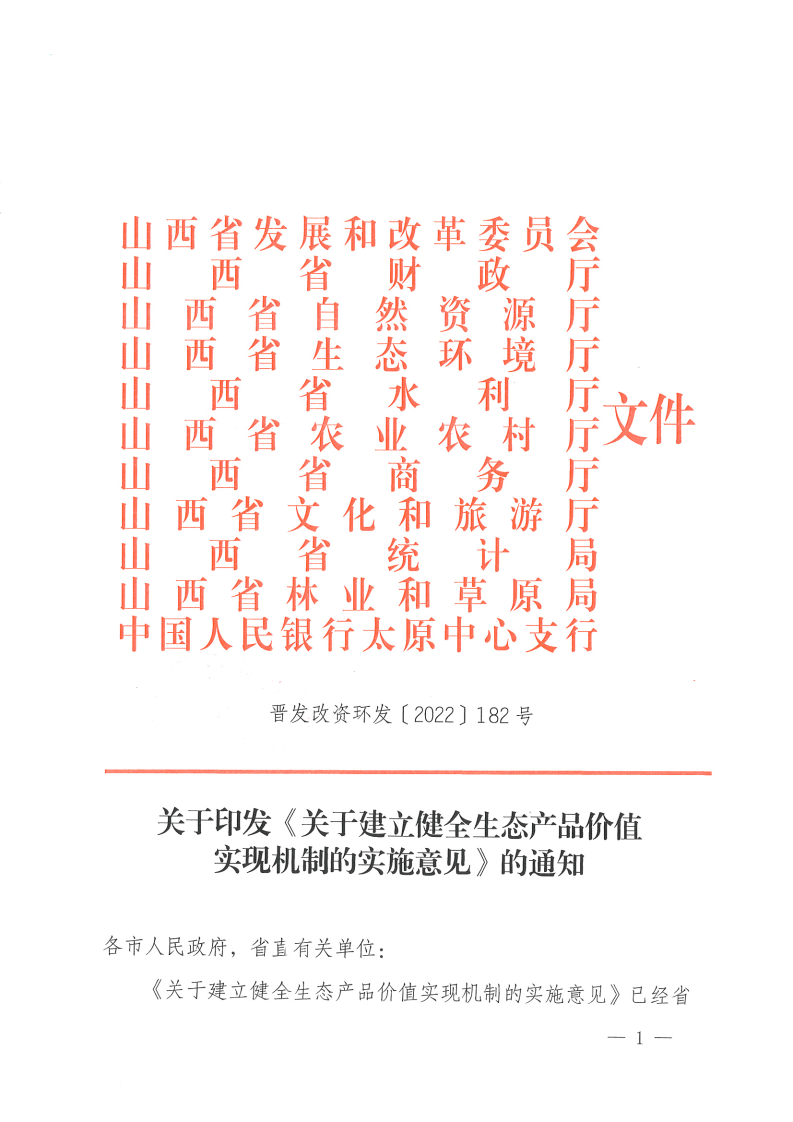 山西省发展和改革委员会
山西省财政厅
山西省自然资源厅
山西省生态环境厅
山西省水利厅
山西省农业农村厅
山西省商务厅
山西省文化和旅游厅
山西省统计局
山西省林业和草原局
中国人民银行太原中心支行
文件

晋发改资环发〔2022〕182号

关于印发《关于建立健全生态产品价值实现机制的实施意见》的通知

各市人民政府，省直有关单位：

《关于建立健全生态产品价值实现机制的实施意见》已经省

— 1 —